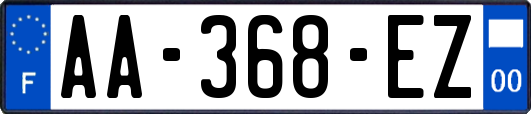 F
AA-368-EZ
00